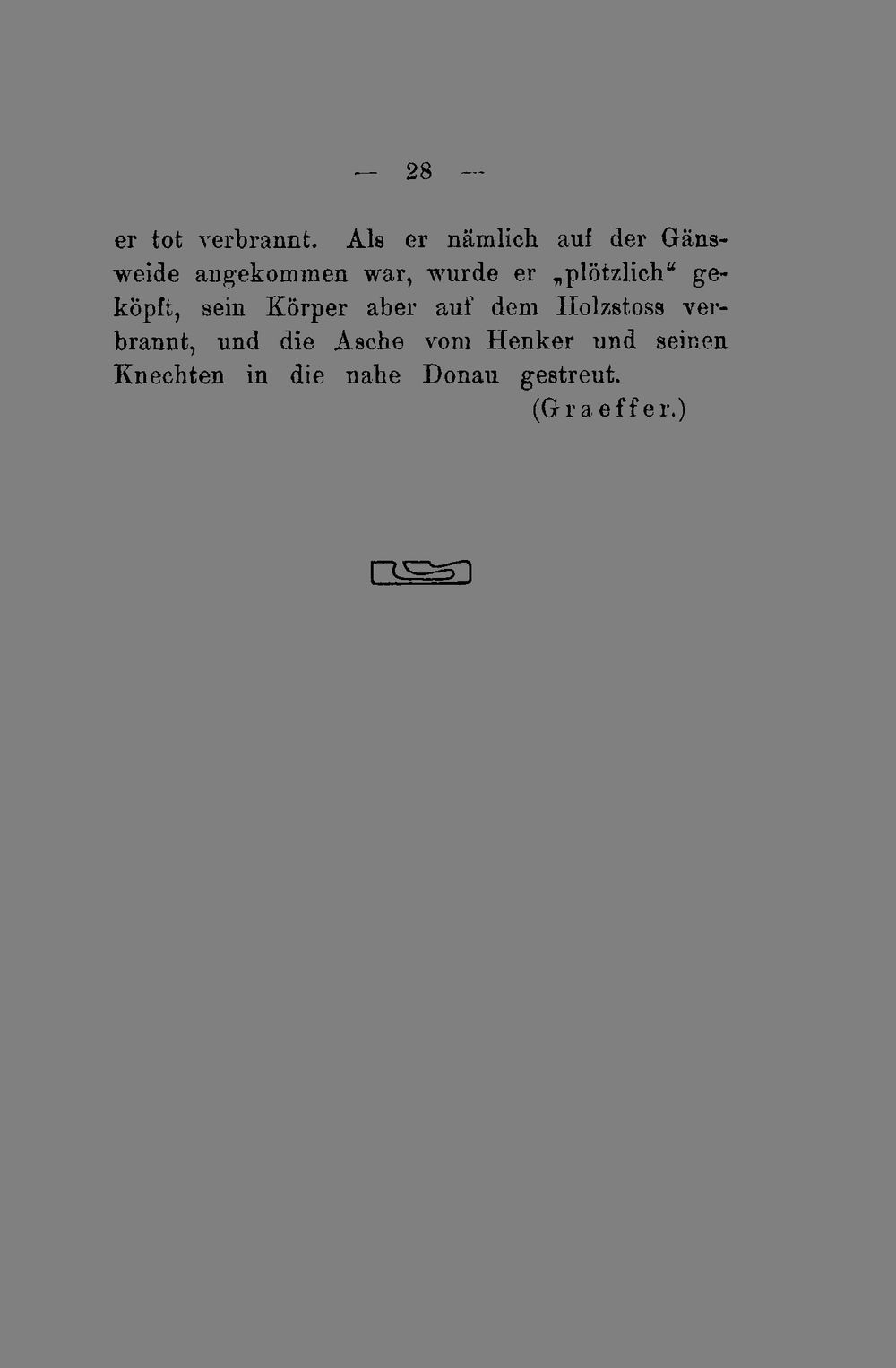 — 28 —

er tot verbrannt. Als er nämlich auf der Gänsweide angekommen war, wurde er „plötzlich“ geköpft, sein Körper aber auf dem Holzstoss verbrannt, und die Asche vom Henker und seinen Knechten in die nahe Donau gestreut.

(Graeffer.)